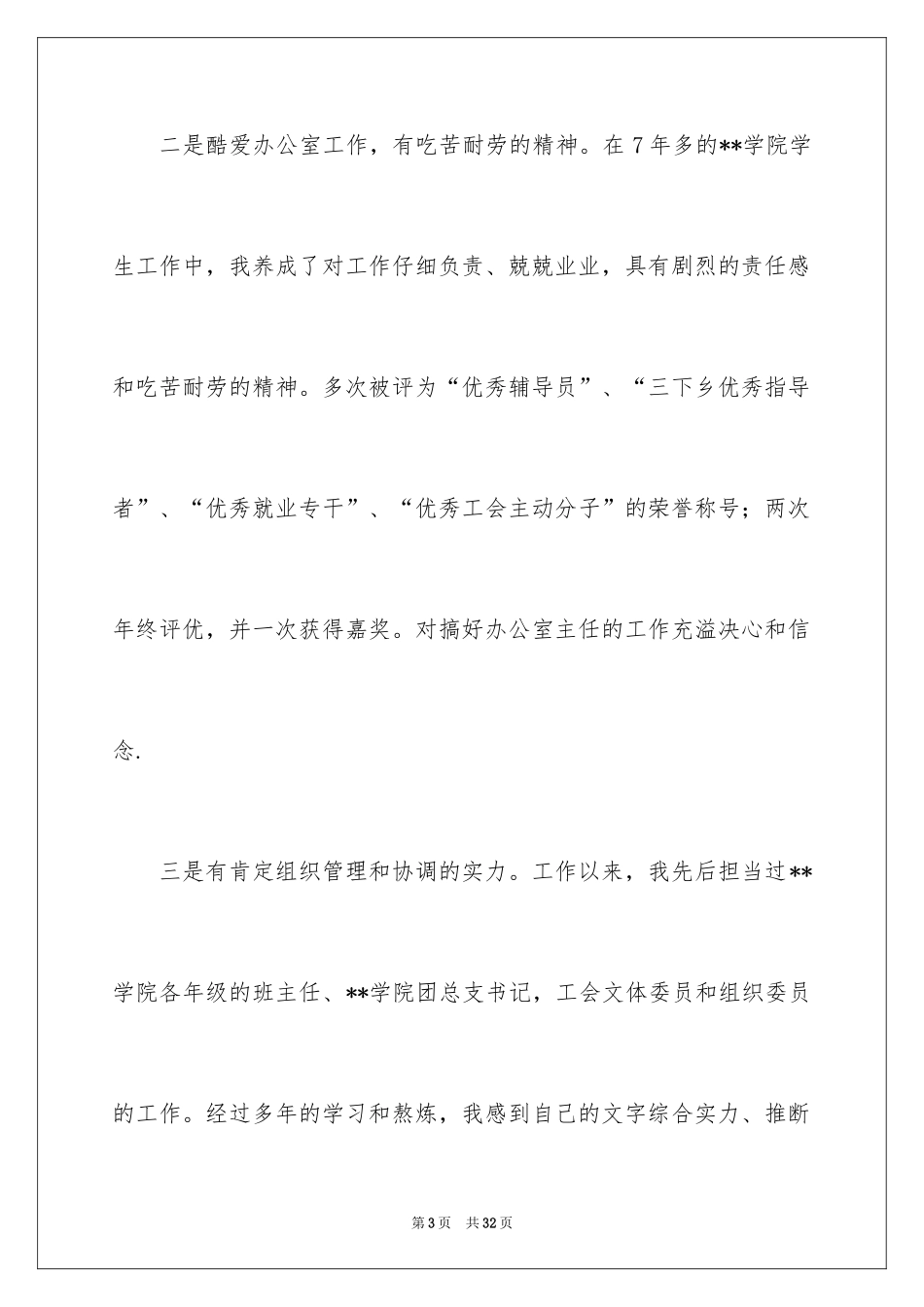 二是酷爱办公室工作，有吃苦耐劳的精神。在7年多的**学院学生工作中，我养成了对工作仔细负责、兢兢业业，具有剧烈的责任感和吃苦耐劳的精神。多次被评为“优秀辅导员”、“三下乡优秀指导者”、“优秀就业专干”、“优秀工会主动分子”的荣誉称号；两次年终评优，并一次获得嘉奖。对搞好办公室主任的工作充溢决心和信念.

三是有肯定组织管理和协调的实力。工作以来，我先后担当过**学院各年级的班主任、**学院团总支书记，工会文体委员和组织委员的工作。经过多年的学习和熬炼，我感到自己的文字综合实力、推断

第3页 共32页